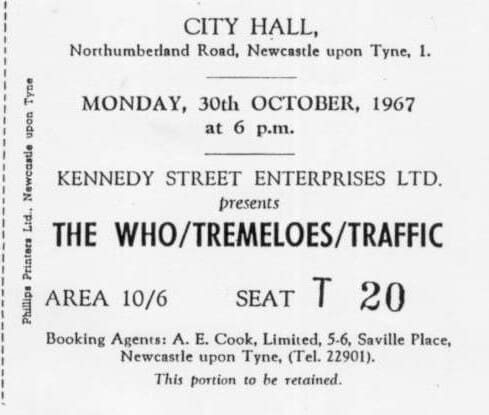 CITY HALL,
Northumberland Road, Newcastle upon Tyne, 1.

MONDAY, 30th OCTOBER, 1967
at 6 p.m.

KENNEDY STREET ENTERPRISES LTD.
presents
THE WHO/TREMELOES/TRAFFIC

AREA 10/6 SEAT T 20

Booking Agents: A. E. Cook, Limited, 5-6, Saville Place, Newcastle upon Tyne, (Tel. 22901).
This portion to be retained.

Phillips Printers Ltd., Newcastle upon Tyne